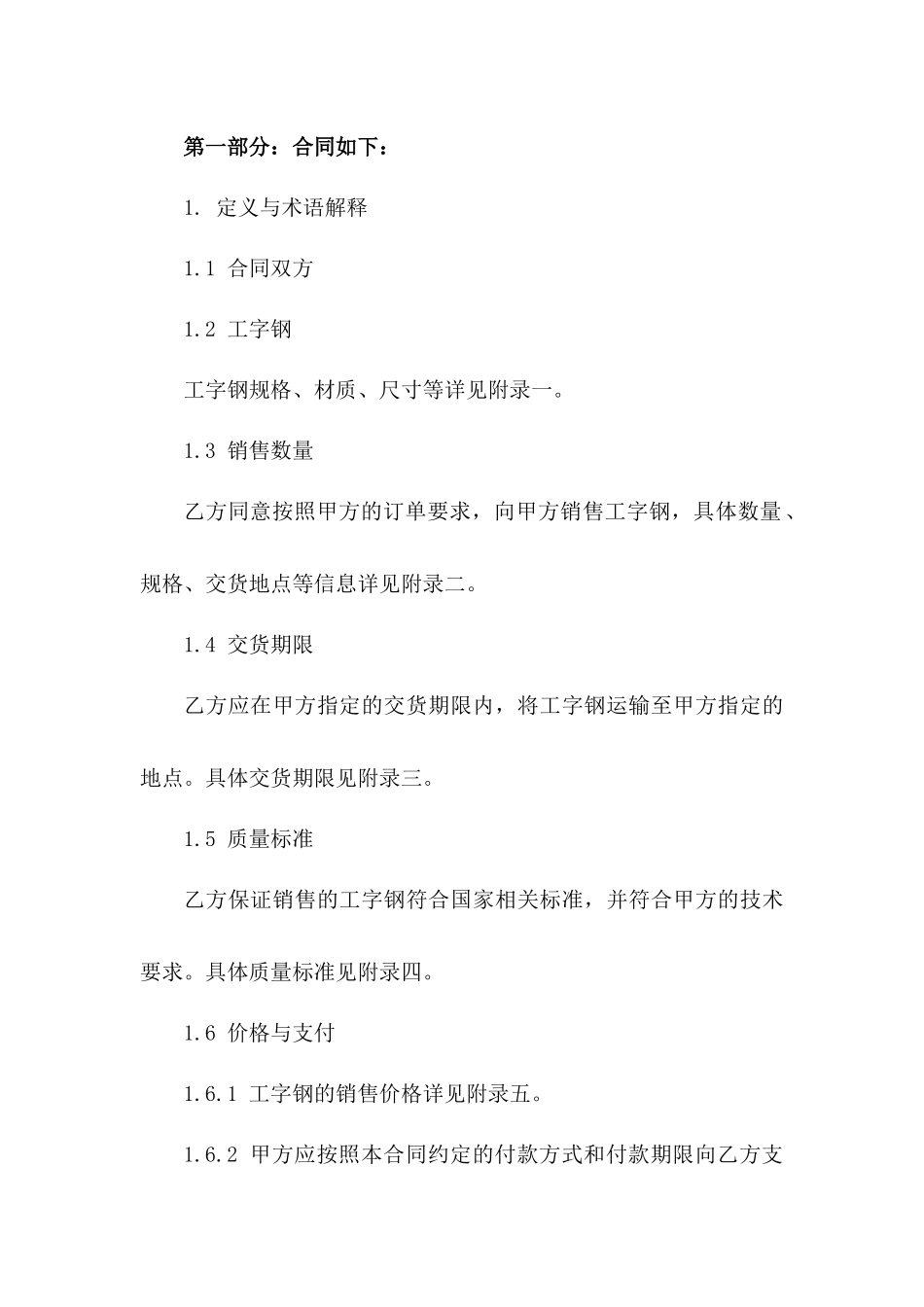 第一部分：合同如下：

1. 定义与术语解释

1.1 合同双方

1.2 工字钢

工字钢规格、材质、尺寸等详见附录一。

1.3 销售数量

乙方同意按照甲方的订单要求，向甲方销售工字钢，具体数量、规格、交货地点等信息详见附录二。

1.4 交货期限

乙方应在甲方指定的交货期限内，将工字钢运输至甲方指定的地点。具体交货期限见附录三。

1.5 质量标准

乙方保证销售的工字钢符合国家相关标准，并符合甲方的技术要求。具体质量标准见附录四。

1.6 价格与支付

1.6.1 工字钢的销售价格详见附录五。

1.6.2 甲方应按照本合同约定的付款方式和付款期限向乙方支